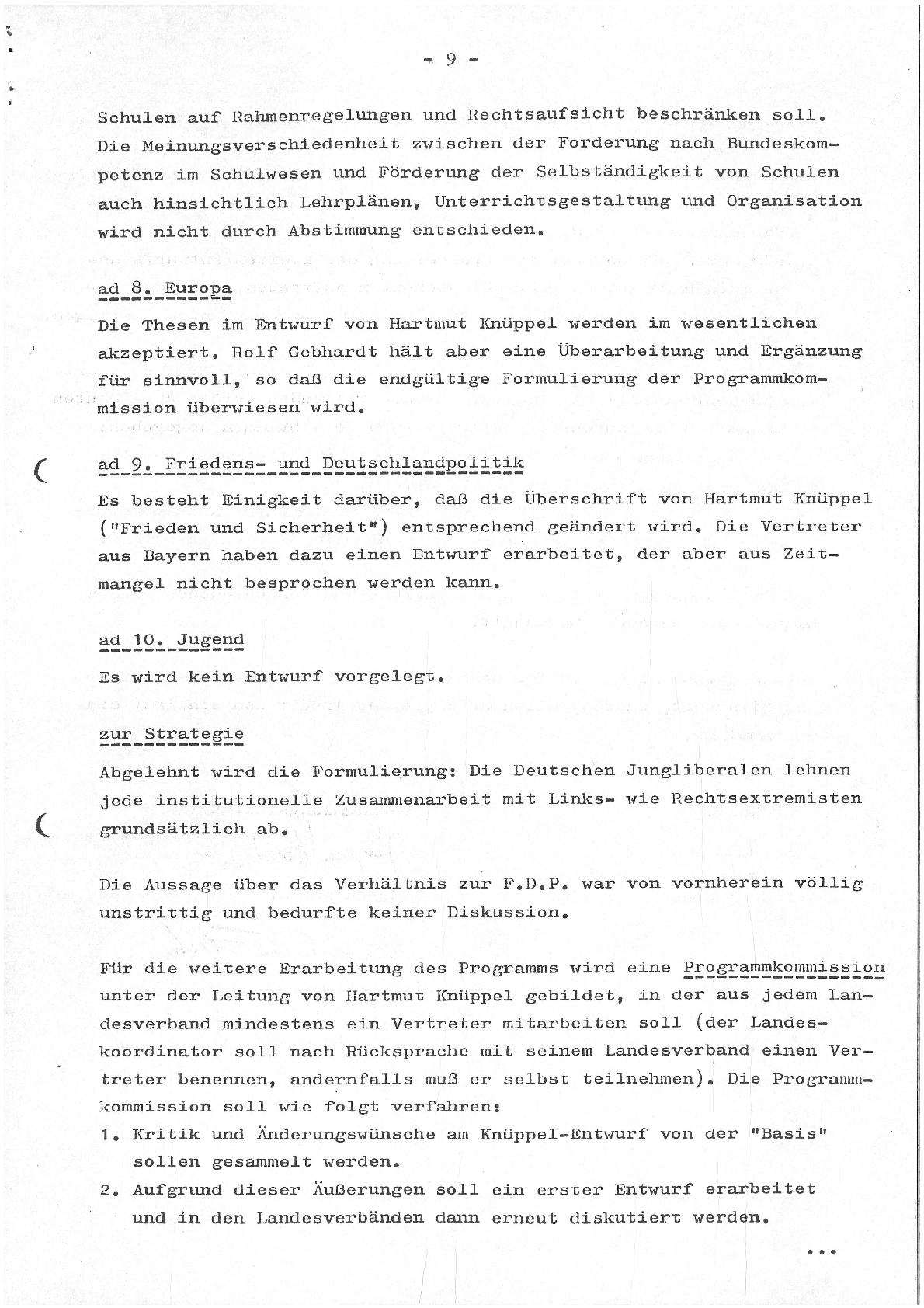 - 9 -

Schulen auf Rahmenregelungen und Rechtsaufsicht beschränken soll. Die Meinungsverschiedenheit zwischen der Forderung nach Bundeskompetenz im Schulwesen und Förderung der Selbständigkeit von Schulen auch hinsichtlich Lehrplänen, Unterrichtsgestaltung und Organisation wird nicht durch Abstimmung entschieden.

ad 8. Europa

Die Thesen im Entwurf von Hartmut Knüppel werden im wesentlichen akzeptiert. Rolf Gebhardt hält aber eine Überarbeitung und Ergänzung für sinnvoll, so daß die endgültige Formulierung der Programmkommission überwiesen wird.

ad 9. Friedens- und Deutschlandpolitik

Es besteht Einigkeit darüber, daß die Überschrift von Hartmut Knüppel ("Frieden und Sicherheit") entsprechend geändert wird. Die Vertreter aus Bayern haben dazu einen Entwurf erarbeitet, der aber aus Zeitmangel nicht besprochen werden kann.

ad 10. Jugend

Es wird kein Entwurf vorgelegt.

zur Strategie

Abgelehnt wird die Formulierung: Die Deutschen Jungliberalen lehnen jede institutionelle Zusammenarbeit mit Links- wie Rechtsextremisten grundsätzlich ab.

Die Aussage über das Verhältnis zur F.D.P. war von vornherein völlig unstrittig und bedurfte keiner Diskussion.

Für die weitere Erarbeitung des Programms wird eine Programmkommission unter der Leitung von Hartmut Knüppel gebildet, in der aus jedem Landesverband mindestens ein Vertreter mitarbeiten soll (der Landeskoordinator soll nach Rücksprache mit seinem Landesverband einen Vertreter benennen, andernfalls muß er selbst teilnehmen). Die Programmkommission soll wie folgt verfahren:
1. Kritik und Änderungswünsche am Knüppel-Entwurf von der "Basis" sollen gesammelt werden.
2. Aufgrund dieser Äußerungen soll ein erster Entwurf erarbeitet und in den Landesverbänden dann erneut diskutiert werden.

...